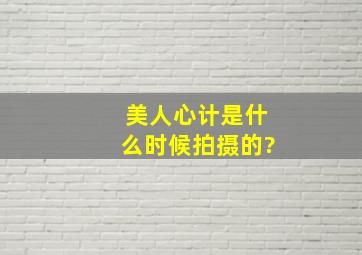 美人心计是什么时候拍摄的?